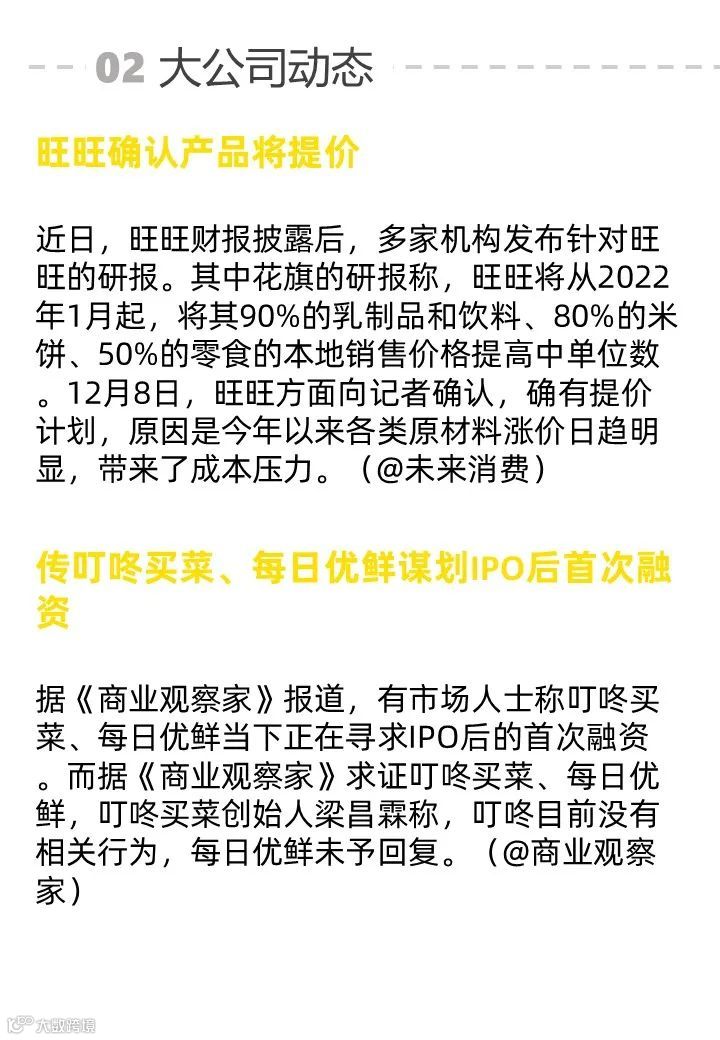 02 大公司动态

旺旺确认产品将提价

近日，旺旺财报披露后，多家机构发布针对旺旺的研报。其中花旗的研报称，旺旺将从2022年1月起，将其90%的乳制品和饮料、80%的米饼、50%的零食的本地销售价格提高中单位数。12月8日，旺旺方面向记者确认，确有提价计划，原因是今年以来各类原材料涨价日趋明显，带来了成本压力。（@未来消费）

传叮咚买菜、每日优鲜谋划IPO后首次融资

据《商业观察家》报道，有市场人士称叮咚买菜、每日优鲜当下正在寻求IPO后的首次融资。而据《商业观察家》求证叮咚买菜、每日优鲜，叮咚买菜创始人梁昌霖称，叮咚目前没有相关行为，每日优鲜未予回复。（@商业观察家）

大数跨境